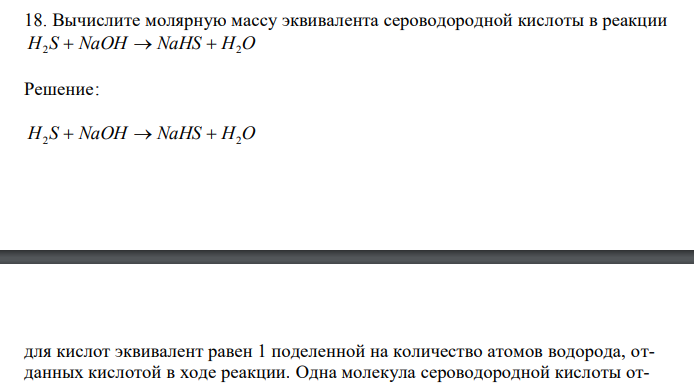 18. Вычислите молярную массу эквивалента сероводородной кислоты в реакции $H_2S + NaOH \rightarrow NaHS + H_2O$

Решение:

$H_2S + NaOH \rightarrow NaHS + H_2O$

для кислот эквивалент равен 1 поделенной на количество атомов водорода, отданных кислотой в ходе реакции. Одна молекула сероводородной кислоты от-